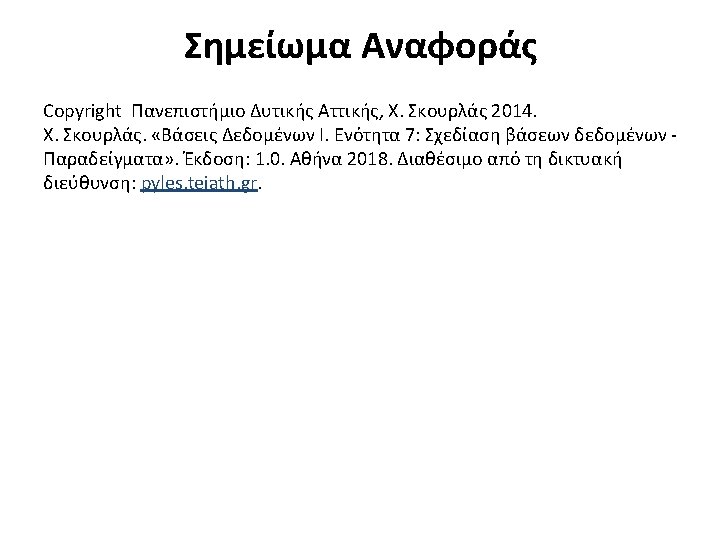 Σημείωμα Αναφοράς

Copyright Πανεπιστήμιο Δυτικής Αττικής, Χ. Σκουρλάς 2014.
Χ. Σκουρλάς. «Βάσεις Δεδομένων Ι. Ενότητα 7: Σχεδίαση βάσεων δεδομένων - Παραδείγματα». Έκδοση: 1.0. Αθήνα 2018. Διαθέσιμο από τη δικτυακή διεύθυνση: pyles.teiath.gr.